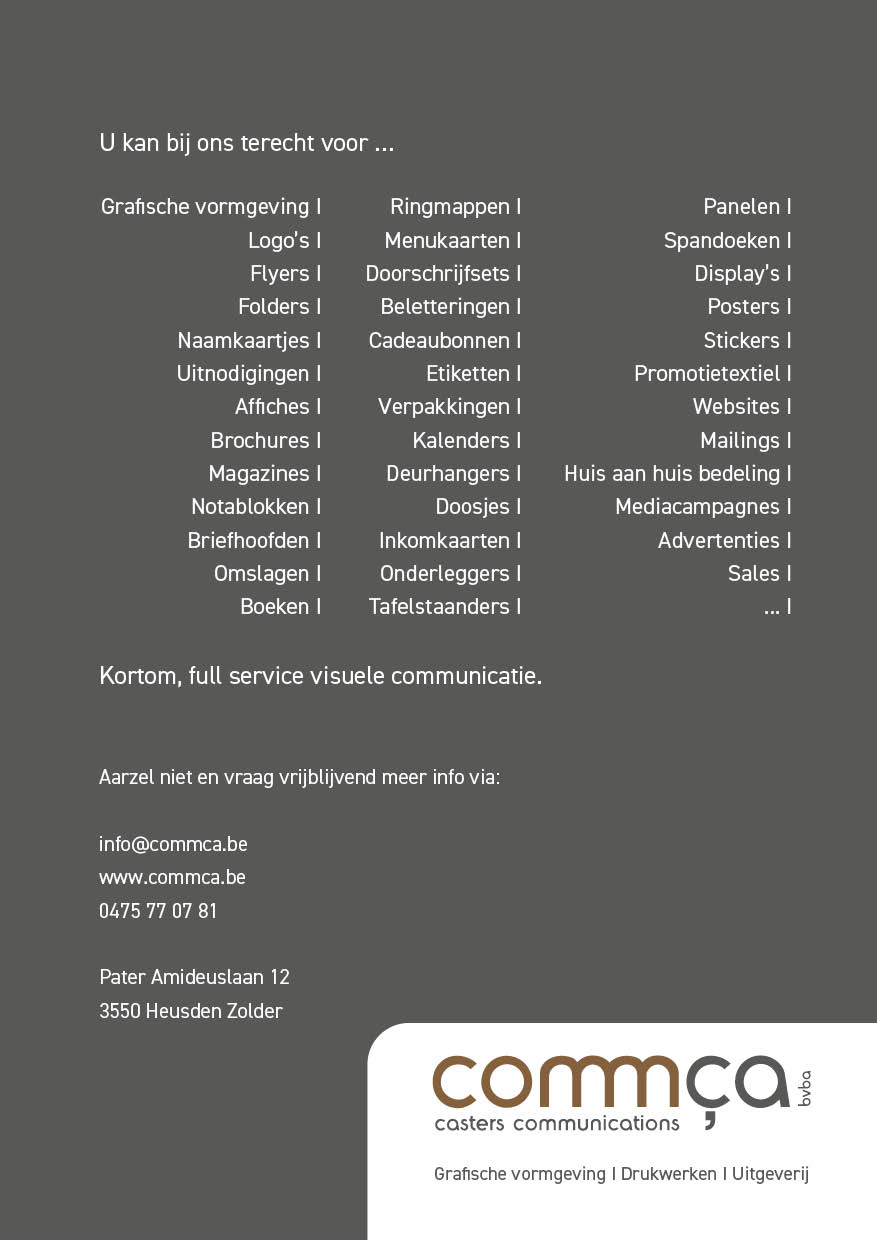 U kan bij ons terecht voor ...

Grafische vormgeving I
Logo's I
Flyers I
Folders I
Naamkaartjes I
Uitnodigingen I
Affiches I
Brochures I
Magazines I
Notablokken I
Briefhoofden I
Omslagen I
Boeken I

Ringmappen I
Menukaarten I
Doorschrijfsets I
Beletteringen I
Cadeaubonnen I
Etiketten I
Verpakkingen I
Kalenders I
Deurhangers I
Doosjes I
Inkomkaarten I
Onderleggers I
Tafelstaanders I

Panelen I
Spandoeken I
Display's I
Posters I
Stickers I
Promotietextiel I
Websites I
Mailings I
Huis aan huis bedeling I
Mediacampagnes I
Advertenties I
Sales I
... I

Kortom, full service visuele communicatie.

Aarzel niet en vraag vrijblijvend meer info via:

info@commca.be
www.commca.be
0475 77 07 81

Pater Amideuslaan 12
3550 Heusden Zolder

commça
bvba
casters communications

Grafische vormgeving I Drukwerken I Uitgeverij